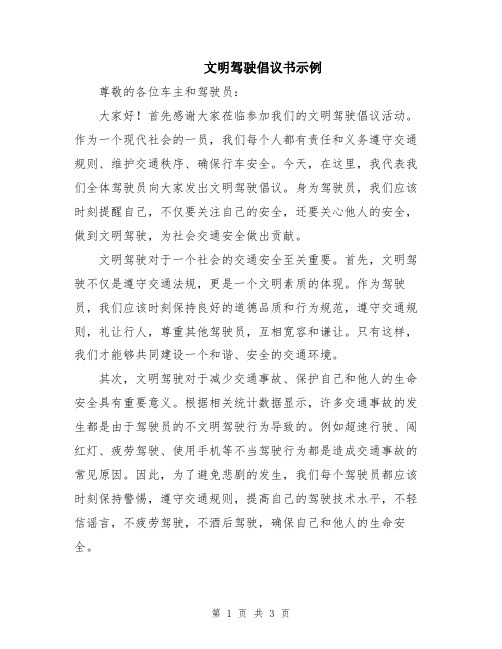 文明驾驶倡议书示例

尊敬的各位车主和驾驶员：

大家好！首先感谢大家莅临参加我们的文明驾驶倡议活动。作为一个现代社会的一员，我们每个人都有责任和义务遵守交通规则、维护交通秩序、确保行车安全。今天，在这里，我代表我们全体驾驶员向大家发出文明驾驶倡议。身为驾驶员，我们应该时刻提醒自己，不仅要关注自己的安全，还要关心他人的安全，做到文明驾驶，为社会交通安全做出贡献。

文明驾驶对于一个社会的交通安全至关重要。首先，文明驾驶不仅是遵守交通法规，更是一个文明素质的体现。作为驾驶员，我们应该时刻保持良好的道德品质和行为规范，遵守交通规则，礼让行人，尊重其他驾驶员，互相宽容和谦让。只有这样，我们才能够共同建设一个和谐、安全的交通环境。

其次，文明驾驶对于减少交通事故、保护自己和他人的生命安全具有重要意义。根据相关统计数据显示，许多交通事故的发生都是由于驾驶员的不文明驾驶行为导致的。例如超速行驶、闯红灯、疲劳驾驶、使用手机等不当驾驶行为都是造成交通事故的常见原因。因此，为了避免悲剧的发生，我们每个驾驶员都应该时刻保持警惕，遵守交通规则，提高自己的驾驶技术水平，不轻信谣言，不疲劳驾驶，不酒后驾驶，确保自己和他人的生命安全。

第 1 页 共 3 页